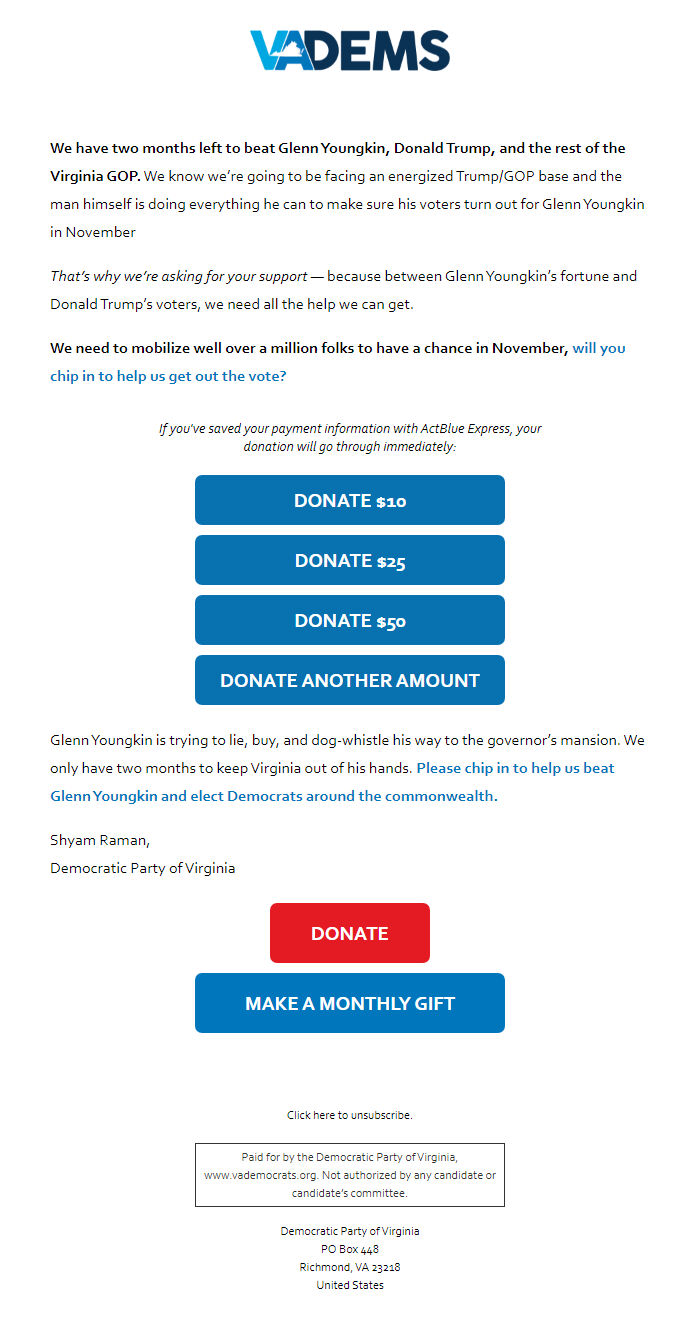 VADEMS

We have two months left to beat Glenn Youngkin, Donald Trump, and the rest of the Virginia GOP. We know we're going to be facing an energized Trump/GOP base and the man himself is doing everything he can to make sure his voters turn out for Glenn Youngkin in November

That's why we're asking for your support — because between Glenn Youngkin's fortune and Donald Trump's voters, we need all the help we can get.

We need to mobilize well over a million folks to have a chance in November, will you chip in to help us get out the vote?

If you've saved your payment information with ActBlue Express, your donation will go through immediately:

DONATE $10

DONATE $25

DONATE $50

DONATE ANOTHER AMOUNT

Glenn Youngkin is trying to lie, buy, and dog-whistle his way to the governor's mansion. We only have two months to keep Virginia out of his hands. Please chip in to help us beat Glenn Youngkin and elect Democrats around the commonwealth.

Shyam Raman,
Democratic Party of Virginia

DONATE

MAKE A MONTHLY GIFT

Click here to unsubscribe.

Paid for by the Democratic Party of Virginia, www.vademocrats.org. Not authorized by any candidate or candidate's committee.

Democratic Party of Virginia
PO Box 448
Richmond, VA 23218
United States